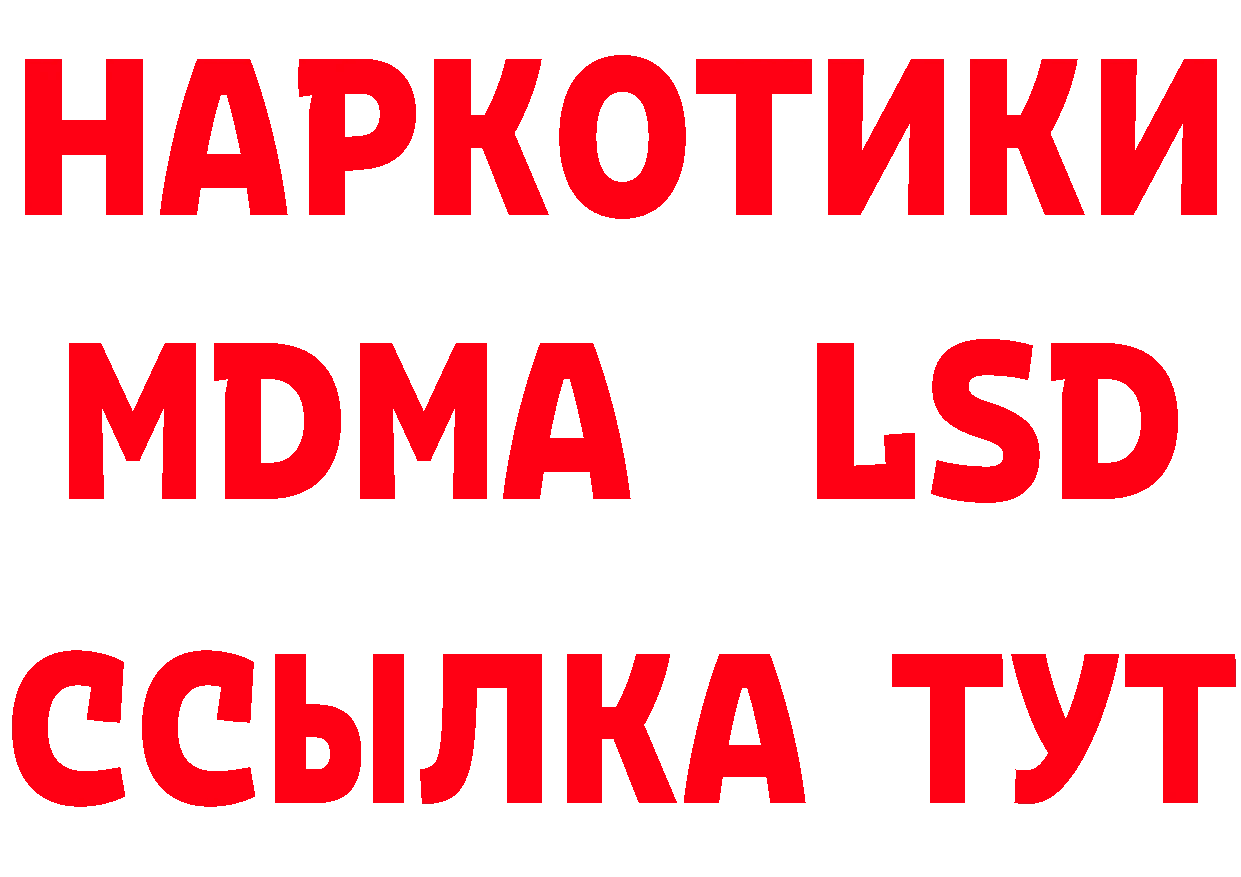 НАРКОТИКИ
MDMA LSD
ССЫЛКА ТУТ